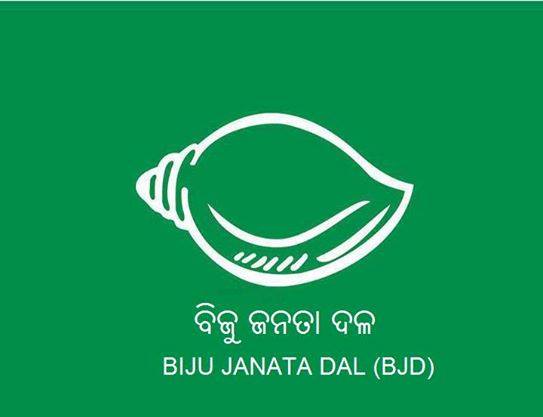 ବିଜୁ ଜନତା ଦଳ
BIJU JANATA DAL (BJD)